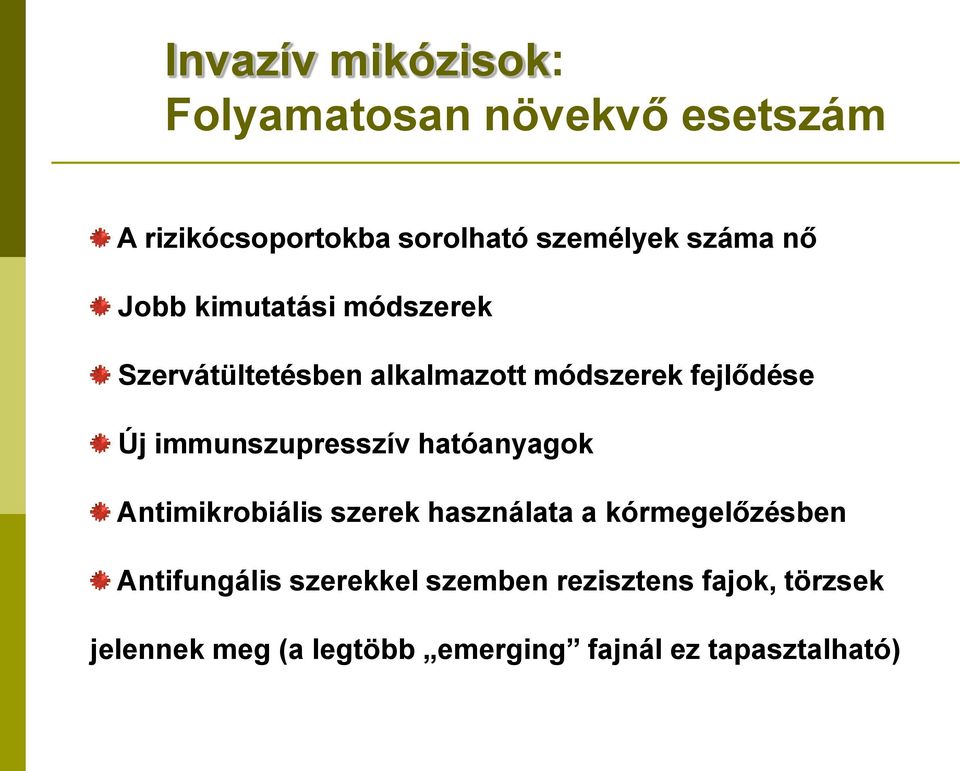 Invazív mikózisok:
Folyamatosan növekvő esetszám

A rizikócsoportokba sorolható személyek száma nő

Jobb kimutatási módszerek

Szervátültetésben alkalmazott módszerek fejlődése

Új immunszupresszív hatóanyagok

Antimikrobiális szerek használata a kórmegelőzésben

Antifungális szerekkel szemben rezisztens fajok, törzsek jelennek meg (a legtöbb „emerging” fajnál ez tapasztalható)